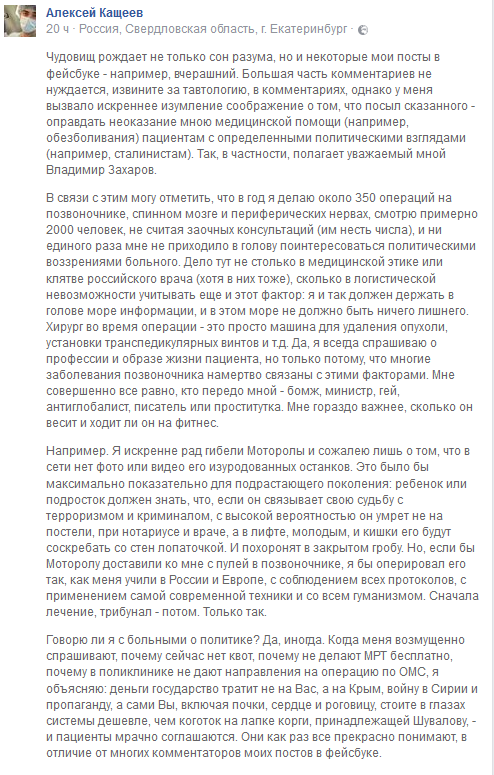 Алексей Кащеев
20 ч · Россия, Свердловская область, г. Екатеринбург ·

Чудовищ рождает не только сон разума, но и некоторые мои посты в фейсбуке - например, вчерашний. Большая часть комментариев не нуждается, извините за тавтологию, в комментариях, однако у меня вызвало искреннее изумление соображение о том, что посыл сказанного - оправдать неоказание мною медицинской помощи (например, обезболивания) пациентам с определенными политическими взглядами (например, сталинистам). Так, в частности, полагает уважаемый мной Владимир Захаров.

В связи с этим могу отметить, что в год я делаю около 350 операций на позвоночнике, спинном мозге и периферических нервах, смотрю примерно 2000 человек, не считая заочных консультаций (им несть числа), и ни единого раза мне не приходило в голову поинтересоваться политическими воззрениями больного. Дело тут не столько в медицинской этике или клятве российского врача (хотя в них тоже), сколько в логистической невозможности учитывать еще и этот фактор: я и так должен держать в голове море информации, и в этом море не должно быть ничего лишнего. Хирург во время операции - это просто машина для удаления опухоли, установки транспедикулярных винтов и т.д. Да, я всегда спрашиваю о профессии и образе жизни пациента, но только потому, что многие заболевания позвоночника намертво связаны с этими факторами. Мне совершенно все равно, кто передо мной - бомж, министр, гей, антиглобалист, писатель или проститутка. Мне гораздо важнее, сколько он весит и ходит ли он на фитнес.

Например. Я искренне рад гибели Моторолы и сожалею лишь о том, что в сети нет фото или видео его изуродованных останков. Это было бы максимально показательно для подрастающего поколения: ребенок или подросток должен знать, что, если он связывает свою судьбу с терроризмом и криминалом, с высокой вероятностью он умрет не на постели, при нотариусе и враче, а в лифте, молодым, и кишки его будут соскребать со стен лопаточкой. И похоронят в закрытом гробу. Но, если бы Моторолу доставили ко мне с пулей в позвоночнике, я бы оперировал его так, как меня учили в России и Европе, с соблюдением всех протоколов, с применением самой современной техники и со всем гуманизмом. Сначала лечение, трибунал - потом. Только так.

Говорю ли я с больными о политике? Да, иногда. Когда меня возмущенно спрашивают, почему сейчас нет квот, почему не делают МРТ бесплатно, почему в поликлинике не дают направления на операцию по ОМС, я объясняю: деньги государство тратит не на Вас, а на Крым, войну в Сирии и пропаганду, а сами Вы, включая почки, сердце и роговицу, стоите в глазах системы дешевле, чем коготок на лапке корги, принадлежащей Шувалову, - и пациенты мрачно соглашаются. Они как раз все прекрасно понимают, в отличие от многих комментаторов моих постов в фейсбуке.